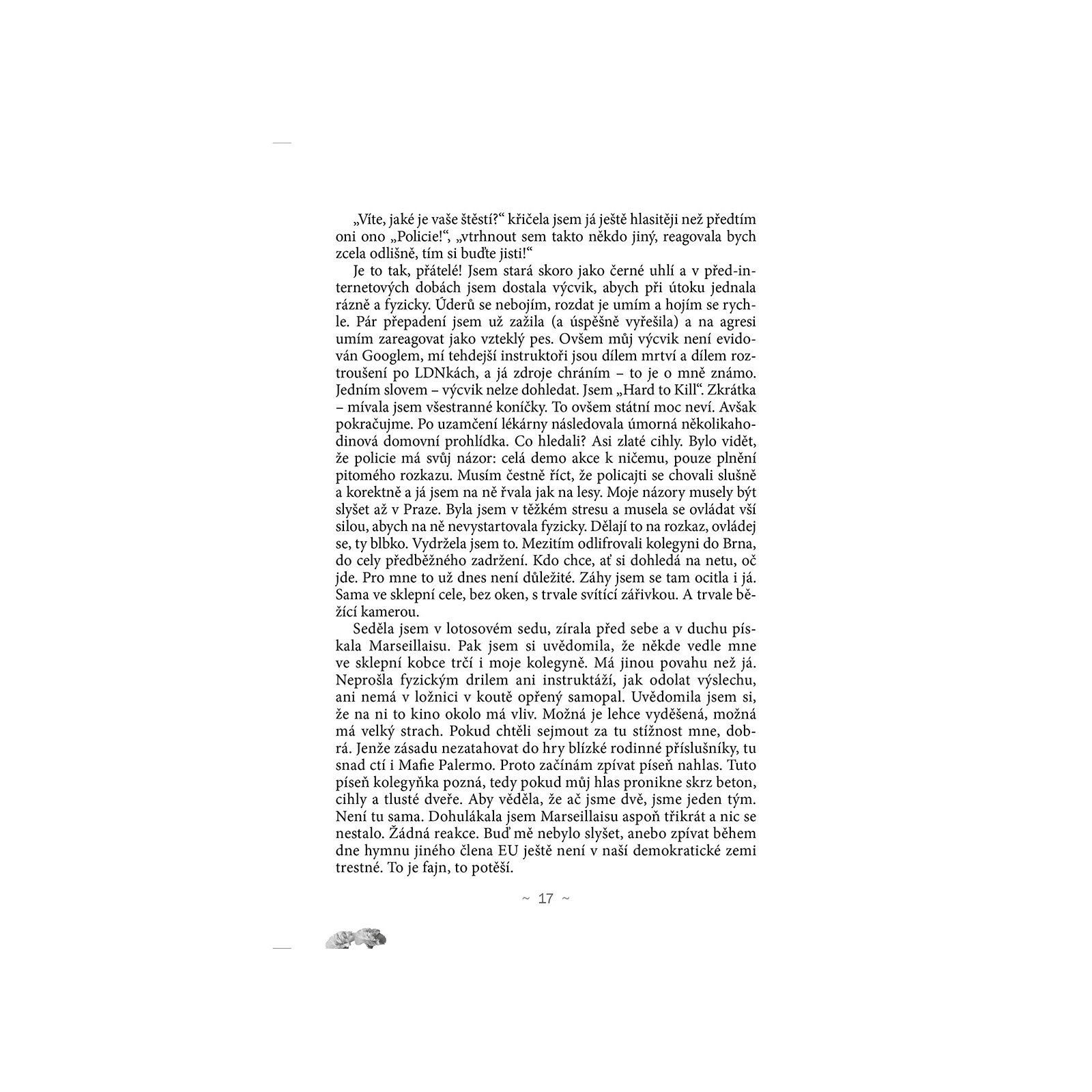 „Víte, jaké je vaše štěstí?“ křičela jsem já ještě hlasitěji než předtím oni ono „Policie!“, „vtrhnout sem takto někdo jiný, reagovala bych zcela odlišně, tím si buďte jisti!“

Je to tak, přátelé! Jsem stará skoro jako černé uhlí a v před-internetových dobách jsem dostala výcvik, abych při útoku jednala rázně a fyzicky. Úderů se nebojím, rozdat je umím a hojím se rychle. Pár přepadení jsem už zažila (a úspěšně vyřešila) a na agresi umím zareagovat jako vzteklý pes. Ovšem můj výcvik není evidován Googlem, mí tehdejší instruktoři jsou dílem mrtví a dílem roztroušení po LDNkách, a já zdroje chráním – to je o mně známo. Jedním slovem – výcvik nelze dohledat. Jsem „Hard to Kill“. Zkrátka – mívala jsem všestranné koníčky. To ovšem státní moc neví. Avšak pokračujme. Po uzamčení lékárny následovala úmorná několikahodinová domovní prohlídka. Co hledali? Asi zlaté cihly. Bylo vidět, že policie má svůj názor: celá demo akce k ničemu, pouze plnění pitomého rozkazu. Musím čestně říct, že policajti se chovali slušně a korektně a já jsem na ně řvala jak na lesy. Moje názory musely být slyšet až v Praze. Byla jsem v těžkém stresu a musela se ovládat vší silou, abych na ně nevystartovala fyzicky. Dělají to na rozkaz, ovládej se, ty blbko. Vydržela jsem to. Mezitím odlifrovali kolegyni do Brna, do cely předběžného zadržení. Kdo chce, ať si dohledá na netu, oč jde. Pro mne to už dnes není důležité. Záhy jsem se tam ocitla i já. Sama ve sklepní cele, bez oken, s trvale svítící zářivkou. A trvale běžící kamerou.

Seděla jsem v lotosovém sedu, zírala před sebe a v duchu pískala Marseillaisu. Pak jsem si uvědomila, že někde vedle mne ve sklepní kobce trčí i moje kolegyně. Má jinou povahu než já. Neprošla fyzickým drilem ani instruktáží, jak odolat výslechu, ani nemá v ložnici v koutě opřený samopal. Uvědomila jsem si, že na ni to kino okolo má vliv. Možná je lehce vyděšená, možná má velký strach. Pokud chtěli sejmout za tu stížnost mne, dobrá. Jenže zásadu nezatahovat do hry blízké rodinné příslušníky, tu snad ctí i Mafie Palermo. Proto začínám zpívat píseň nahlas. Tuto píseň kolegyňka pozná, tedy pokud můj hlas pronikne skrz beton, cihly a tlusté dveře. Aby věděla, že ač jsme dvě, jsme jeden tým. Není tu sama. Dohulákala jsem Marseillaisu aspoň třikrát a nic se nestalo. Žádná reakce. Buď mě nebylo slyšet, anebo zpívat během dne hymnu jiného člena EU ještě není v naší demokratické zemi trestné. To je fajn, to potěší.

~ 17 ~